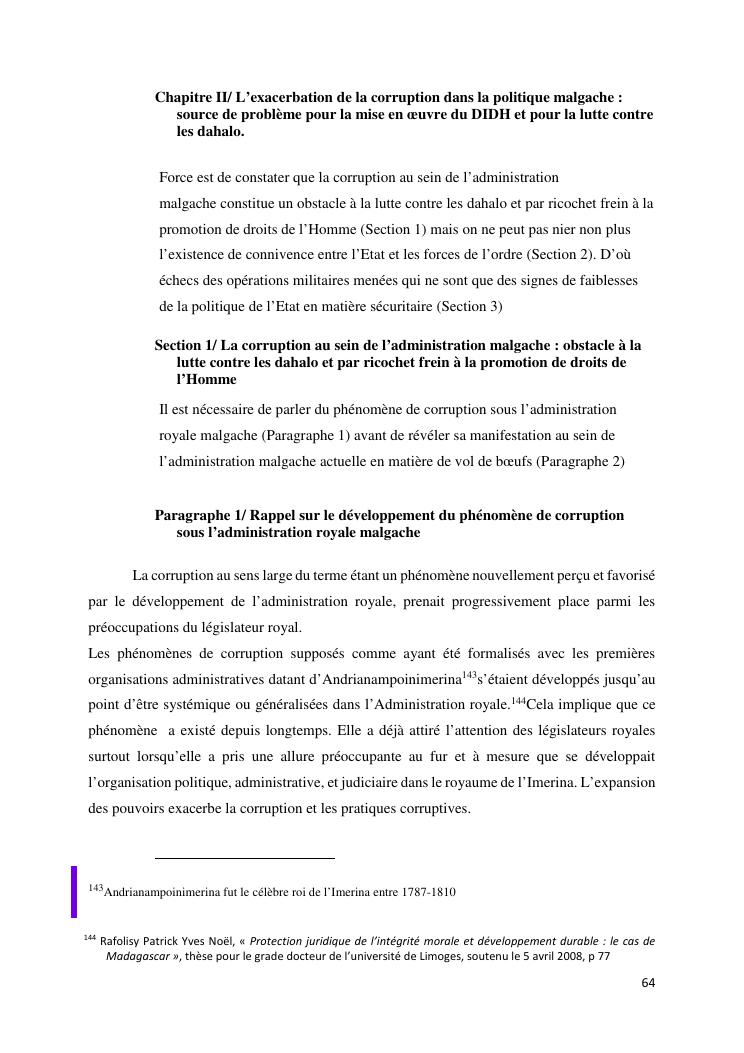 Chapitre II/ L'exacerbation de la corruption dans la politique malgache : source de problème pour la mise en œuvre du DIDH et pour la lutte contre les dahalo.

Force est de constater que la corruption au sein de l'administration malgache constitue un obstacle à la lutte contre les dahalo et par ricochet frein à la promotion de droits de l'Homme (Section 1) mais on ne peut pas nier non plus l'existence de connivence entre l'Etat et les forces de l'ordre (Section 2). D'où échecs des opérations militaires menées qui ne sont que des signes de faiblesses de la politique de l'Etat en matière sécuritaire (Section 3)

Section 1/ La corruption au sein de l'administration malgache : obstacle à la lutte contre les dahalo et par ricochet frein à la promotion de droits de l'Homme

Il est nécessaire de parler du phénomène de corruption sous l'administration royale malgache (Paragraphe 1) avant de révéler sa manifestation au sein de l'administration malgache actuelle en matière de vol de bœufs (Paragraphe 2)

Paragraphe 1/ Rappel sur le développement du phénomène de corruption sous l'administration royale malgache

La corruption au sens large du terme étant un phénomène nouvellement perçu et favorisé par le développement de l'administration royale, prenait progressivement place parmi les préoccupations du législateur royal.
Les phénomènes de corruption supposés comme ayant été formalisés avec les premières organisations administratives datant d'Andrianampoinimerina$^{143}$s'étaient développés jusqu'au point d'être systémique ou généralisées dans l'Administration royale.$^{144}$Cela implique que ce phénomène a existé depuis longtemps. Elle a déjà attiré l'attention des législateurs royales surtout lorsqu'elle a pris une allure préoccupante au fur et à mesure que se développait l'organisation politique, administrative, et judiciaire dans le royaume de l'Imerina. L'expansion des pouvoirs exacerbe la corruption et les pratiques corruptives.

$^{143}$Andrianampoinimerina fut le célèbre roi de l'Imerina entre 1787-1810

$^{144}$ Rafolisy Patrick Yves Noël, « Protection juridique de l'intégrité morale et développement durable : le cas de Madagascar », thèse pour le grade docteur de l'université de Limoges, soutenu le 5 avril 2008, p 77

64